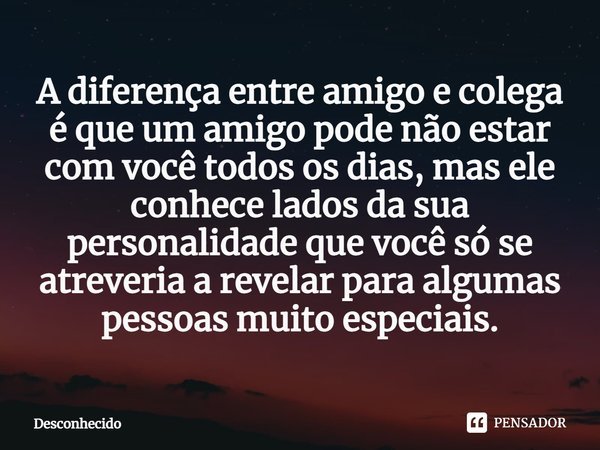 A diferença entre amigo e colega é que um amigo pode não estar com você todos os dias, mas ele conhece lados da sua personalidade que você só se atreveria a revelar para algumas pessoas muito especiais.

Desconhecido

PENSADOR